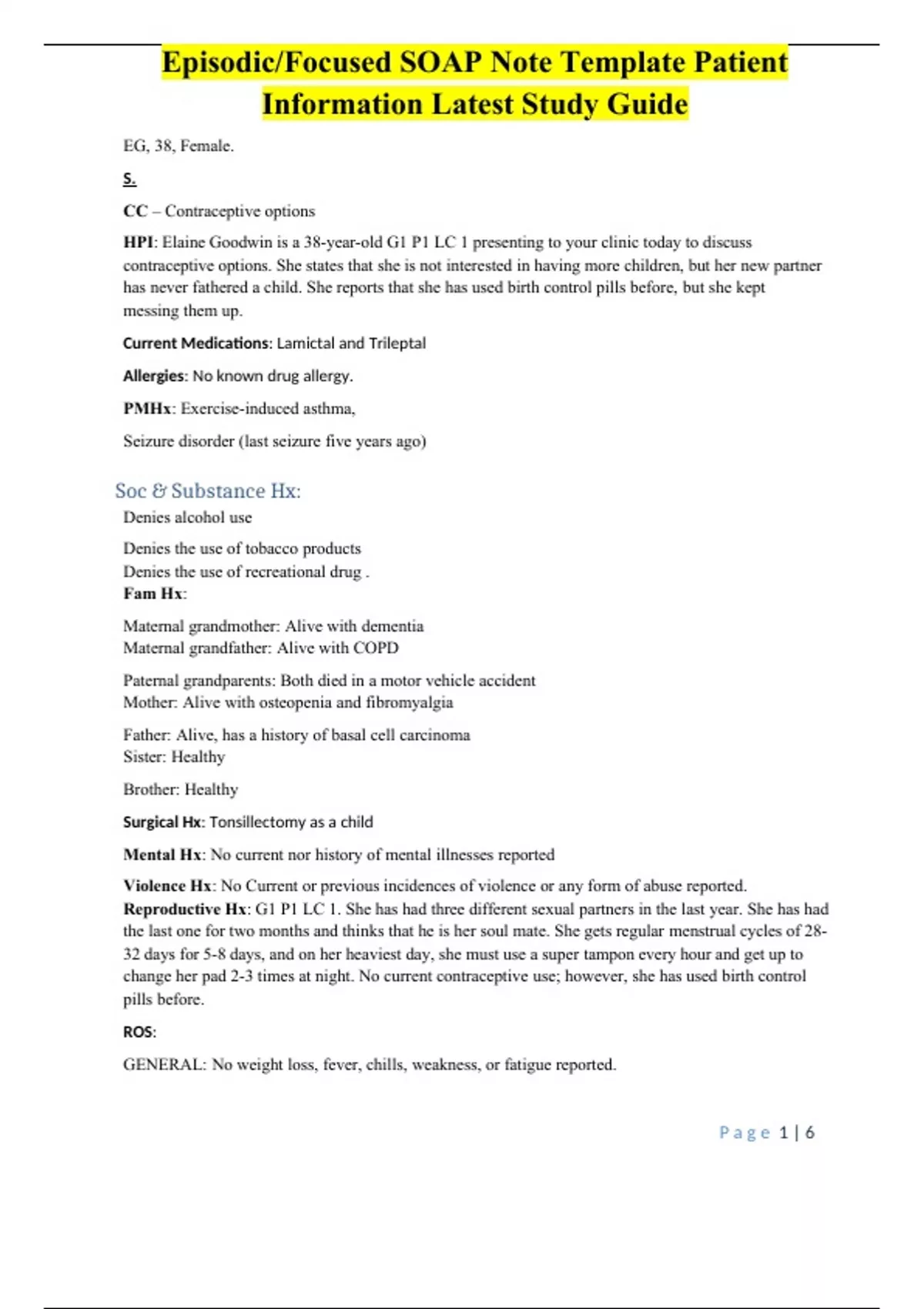 Episodic/Focused SOAP Note Template Patient Information Latest Study Guide

EG, 38, Female.

S.

CC – Contraceptive options

HPI: Elaine Goodwin is a 38-year-old G1 P1 LC 1 presenting to your clinic today to discuss contraceptive options. She states that she is not interested in having more children, but her new partner has never fathered a child. She reports that she has used birth control pills before, but she kept messing them up.

Current Medications: Lamictal and Trileptal

Allergies: No known drug allergy.

PMHx: Exercise-induced asthma,

Seizure disorder (last seizure five years ago)

Soc & Substance Hx:

Denies alcohol use

Denies the use of tobacco products
Denies the use of recreational drug .
Fam Hx:

Maternal grandmother: Alive with dementia
Maternal grandfather: Alive with COPD

Paternal grandparents: Both died in a motor vehicle accident
Mother: Alive with osteopenia and fibromyalgia

Father: Alive, has a history of basal cell carcinoma
Sister: Healthy

Brother: Healthy

Surgical Hx: Tonsillectomy as a child

Mental Hx: No current nor history of mental illnesses reported

Violence Hx: No Current or previous incidences of violence or any form of abuse reported.
Reproductive Hx: G1 P1 LC 1. She has had three different sexual partners in the last year. She has had the last one for two months and thinks that he is her soul mate. She gets regular menstrual cycles of 28-32 days for 5-8 days, and on her heaviest day, she must use a super tampon every hour and get up to change her pad 2-3 times at night. No current contraceptive use; however, she has used birth control pills before.

ROS:

GENERAL: No weight loss, fever, chills, weakness, or fatigue reported.

Page 1 | 6